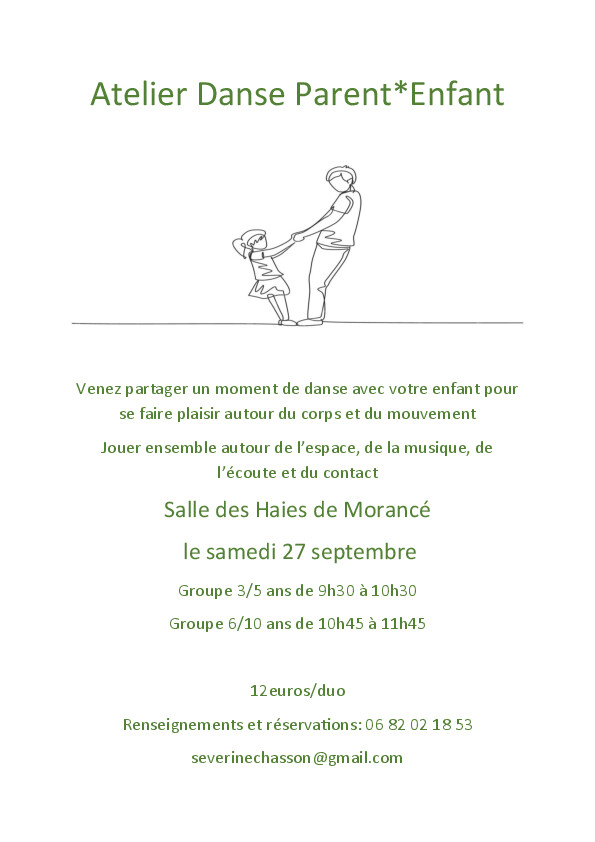 Atelier Danse Parent*Enfant

Venez partager un moment de danse avec votre enfant pour se faire plaisir autour du corps et du mouvement

Jouer ensemble autour de l'espace, de la musique, de l'écoute et du contact

Salle des Haies de Morancé

le samedi 27 septembre

Groupe 3/5 ans de 9h30 à 10h30

Groupe 6/10 ans de 10h45 à 11h45

12euros/duo

Renseignements et réservations: 06 82 02 18 53

severinechasson@gmail.com